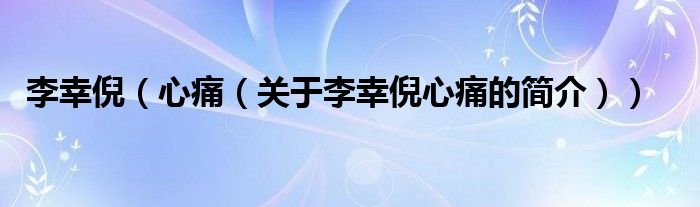 李幸倪（心痛（关于李幸倪心痛的简介））